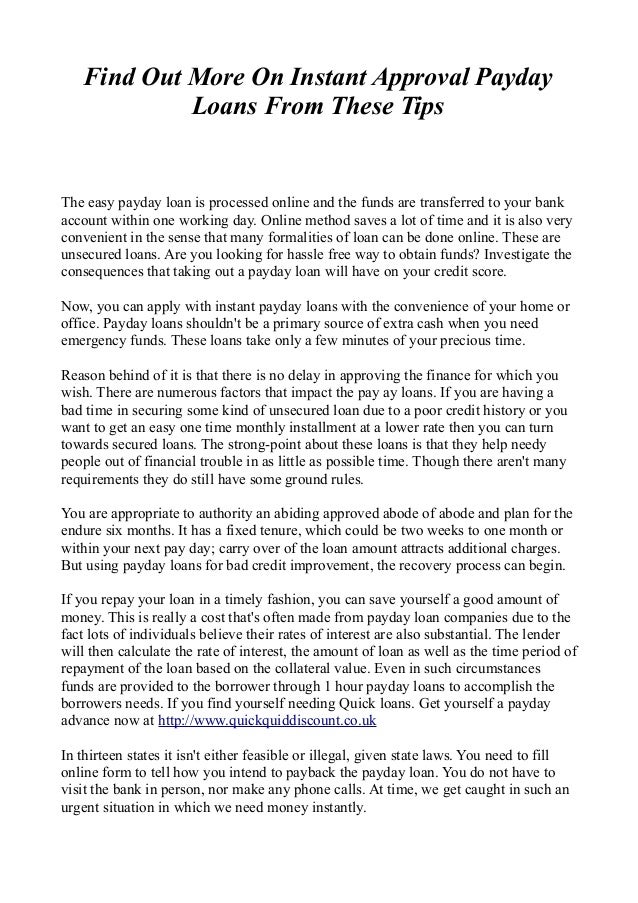 Find Out More On Instant Approval Payday Loans From These Tips

The easy payday loan is processed online and the funds are transferred to your bank account within one working day. Online method saves a lot of time and it is also very convenient in the sense that many formalities of loan can be done online. These are unsecured loans. Are you looking for hassle free way to obtain funds? Investigate the consequences that taking out a payday loan will have on your credit score.

Now, you can apply with instant payday loans with the convenience of your home or office. Payday loans shouldn't be a primary source of extra cash when you need emergency funds. These loans take only a few minutes of your precious time.

Reason behind of it is that there is no delay in approving the finance for which you wish. There are numerous factors that impact the pay ay loans. If you are having a bad time in securing some kind of unsecured loan due to a poor credit history or you want to get an easy one time monthly installment at a lower rate then you can turn towards secured loans. The strong-point about these loans is that they help needy people out of financial trouble in as little as possible time. Though there aren't many requirements they do still have some ground rules.

You are appropriate to authority an abiding approved abode of abode and plan for the endure six months. It has a fixed tenure, which could be two weeks to one month or within your next pay day; carry over of the loan amount attracts additional charges. But using payday loans for bad credit improvement, the recovery process can begin.

If you repay your loan in a timely fashion, you can save yourself a good amount of money. This is really a cost that's often made from payday loan companies due to the fact lots of individuals believe their rates of interest are also substantial. The lender will then calculate the rate of interest, the amount of loan as well as the time period of repayment of the loan based on the collateral value. Even in such circumstances funds are provided to the borrower through 1 hour payday loans to accomplish the borrowers needs. If you find yourself needing Quick loans. Get yourself a payday advance now at http://www.quickquiddiscount.co.uk

In thirteen states it isn't either feasible or illegal, given state laws. You need to fill online form to tell how you intend to payback the payday loan. You do not have to visit the bank in person, nor make any phone calls. At time, we get caught in such an urgent situation in which we need money instantly.